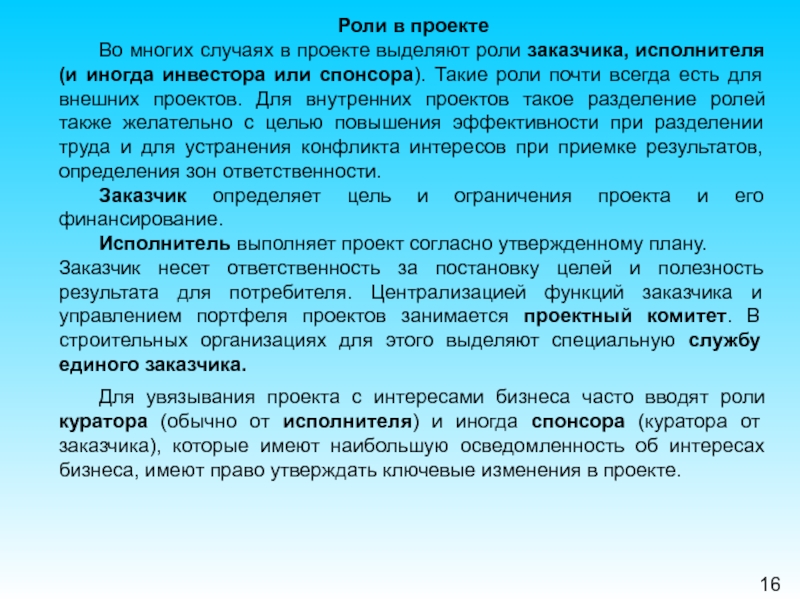 Роли в проекте

Во многих случаях в проекте выделяют роли заказчика, исполнителя (и иногда инвестора или спонсора). Такие роли почти всегда есть для внешних проектов. Для внутренних проектов такое разделение ролей также желательно с целью повышения эффективности при разделении труда и для устранения конфликта интересов при приемке результатов, определения зон ответственности.

Заказчик определяет цель и ограничения проекта и его финансирование.

Исполнитель выполняет проект согласно утвержденному плану.

Заказчик несет ответственность за постановку целей и полезность результата для потребителя. Централизацией функций заказчика и управлением портфеля проектов занимается проектный комитет. В строительных организациях для этого выделяют специальную службу единого заказчика.

Для увязывания проекта с интересами бизнеса часто вводят роли куратора (обычно от исполнителя) и иногда спонсора (куратора от заказчика), которые имеют наибольшую осведомленность об интересах бизнеса, имеют право утверждать ключевые изменения в проекте.

16